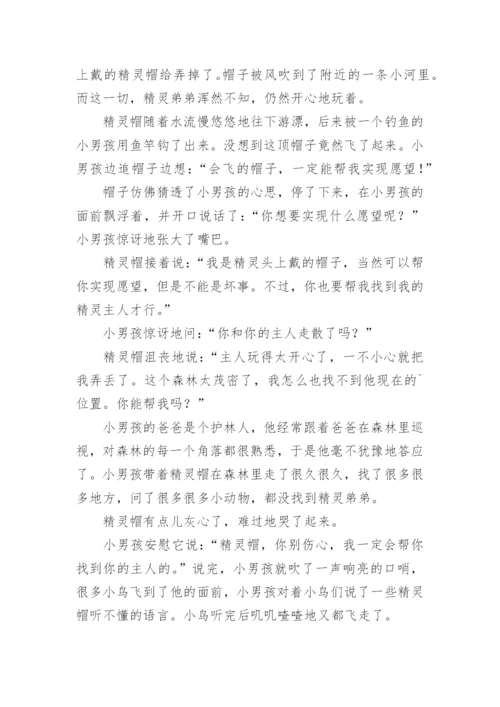 上戴的精灵帽给弄掉了。帽子被风吹到了附近的一条小河里。而这一切，精灵弟弟浑然不知，仍然开心地玩着。

精灵帽随着水流慢悠悠地往下游漂，后来被一个钓鱼的小男孩用鱼竿钩了出来。没想到这顶帽子竟然飞了起来。小男孩边追帽子边想：“会飞的帽子，一定能帮我实现愿望！”

帽子仿佛猜透了小男孩的心思，停了下来，在小男孩的面前飘浮着，并开口说话了：“你想要实现什么愿望呢？”小男孩惊讶地张大了嘴巴。

精灵帽接着说：“我是精灵头上戴的帽子，当然可以帮你实现愿望，但是不能是坏事。不过，你也要帮我找到我的精灵主人才行。”

小男孩惊讶地问：“你和你的主人走散了吗？”

精灵帽沮丧地说：“主人玩得太开心了，一不小心就把我弄丢了。这个森林太茂密了，我怎么也找不到他现在的`位置。你能帮我吗？”

小男孩的爸爸是个护林人，他经常跟着爸爸在森林里巡视，对森林的每一个角落都很熟悉，于是他毫不犹豫地答应了。小男孩带着精灵帽在森林里走了很久很久，找了很多很多地方，问了很多很多小动物，都没找到精灵弟弟。

精灵帽有点儿灰心了，难过地哭了起来。

小男孩安慰它说：“精灵帽，你别伤心，我一定会帮你找到你的主人的。”说完，小男孩就吹了一声响亮的口哨，很多小鸟飞到了他的面前，小男孩对着小鸟们说了一些精灵帽听不懂的语言。小鸟听完后叽叽喳喳地又都飞走了。